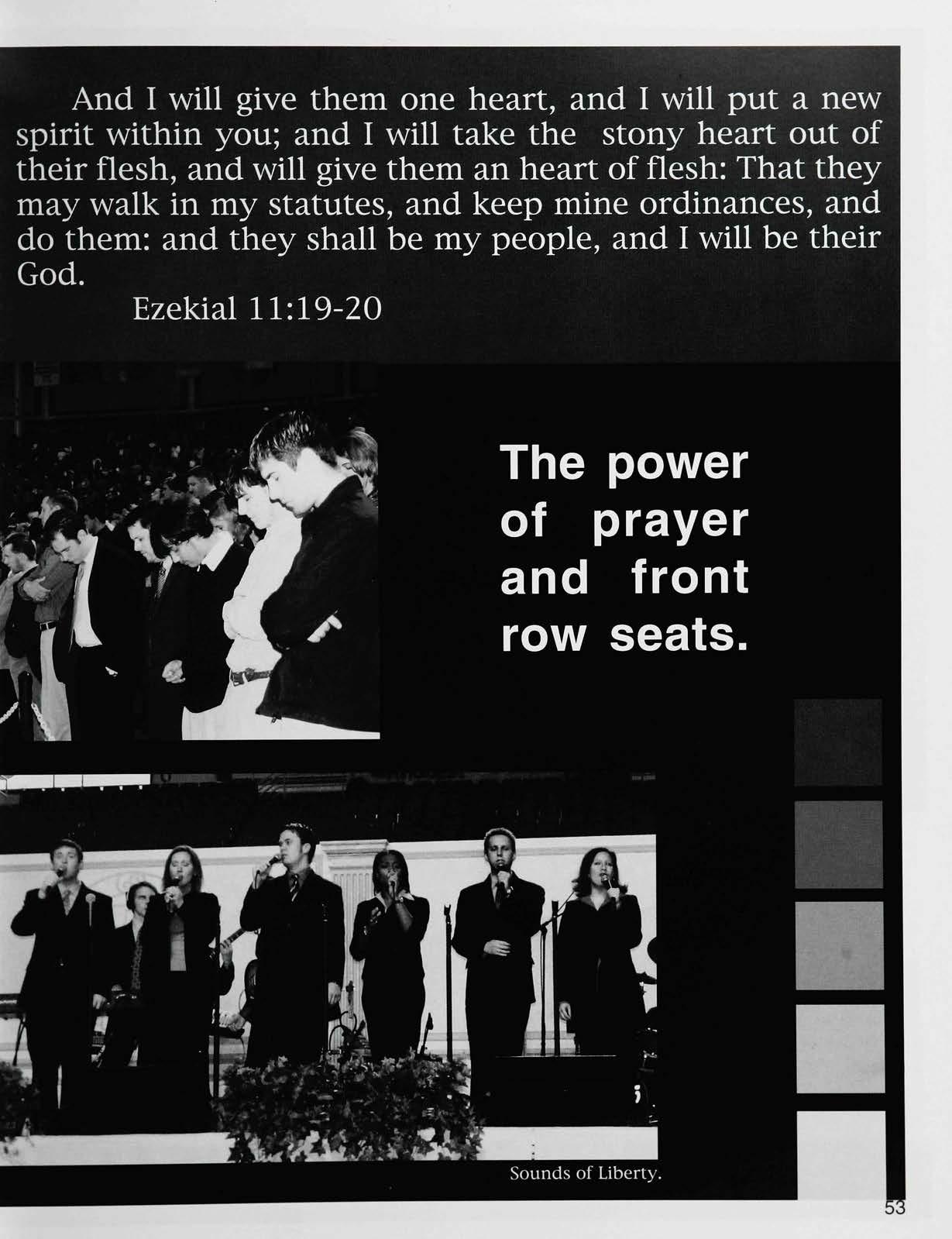 And I will give them one heart, and I will put a new spirit within you; and I will take the stony heart out of their flesh, and will give them an heart of flesh: That they may walk in my statutes, and keep mine ordinances, and do them: and they shall be my people, and I will be their God.

Ezekial 11:19-20

The power of prayer and front row seats.

Sounds of Liberty.

53